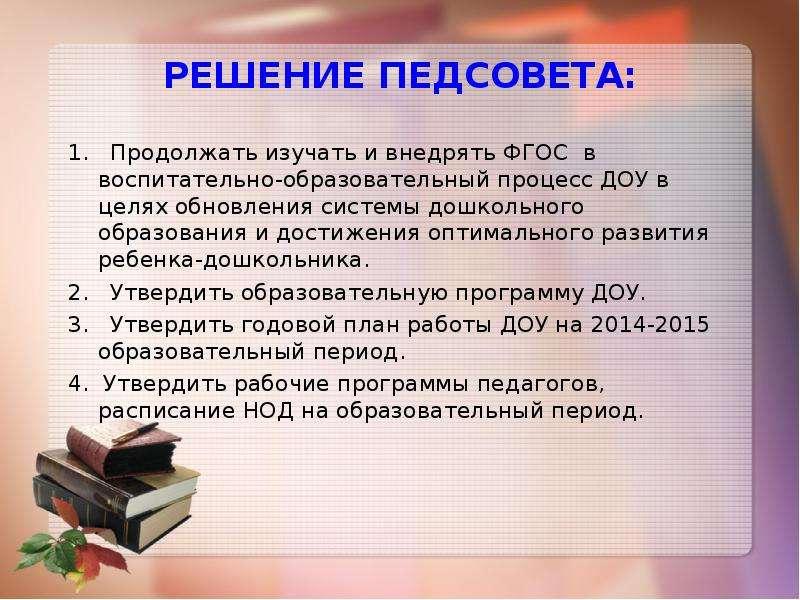 РЕШЕНИЕ ПЕДСОВЕТА:

1. Продолжать изучать и внедрять ФГОС в воспитательно-образовательный процесс ДОУ в целях обновления системы дошкольного образования и достижения оптимального развития ребенка-дошкольника.

2. Утвердить образовательную программу ДОУ.

3. Утвердить годовой план работы ДОУ на 2014-2015 образовательный период.

4. Утвердить рабочие программы педагогов, расписание НОД на образовательный период.